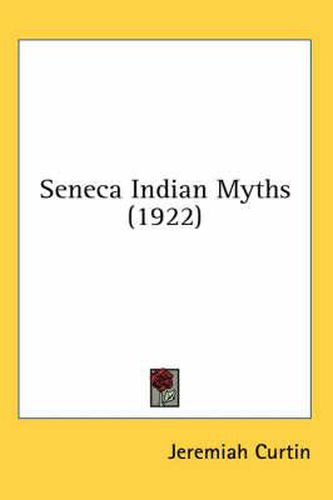 Seneca Indian Myths
(1922)

Jeremiah Curtin